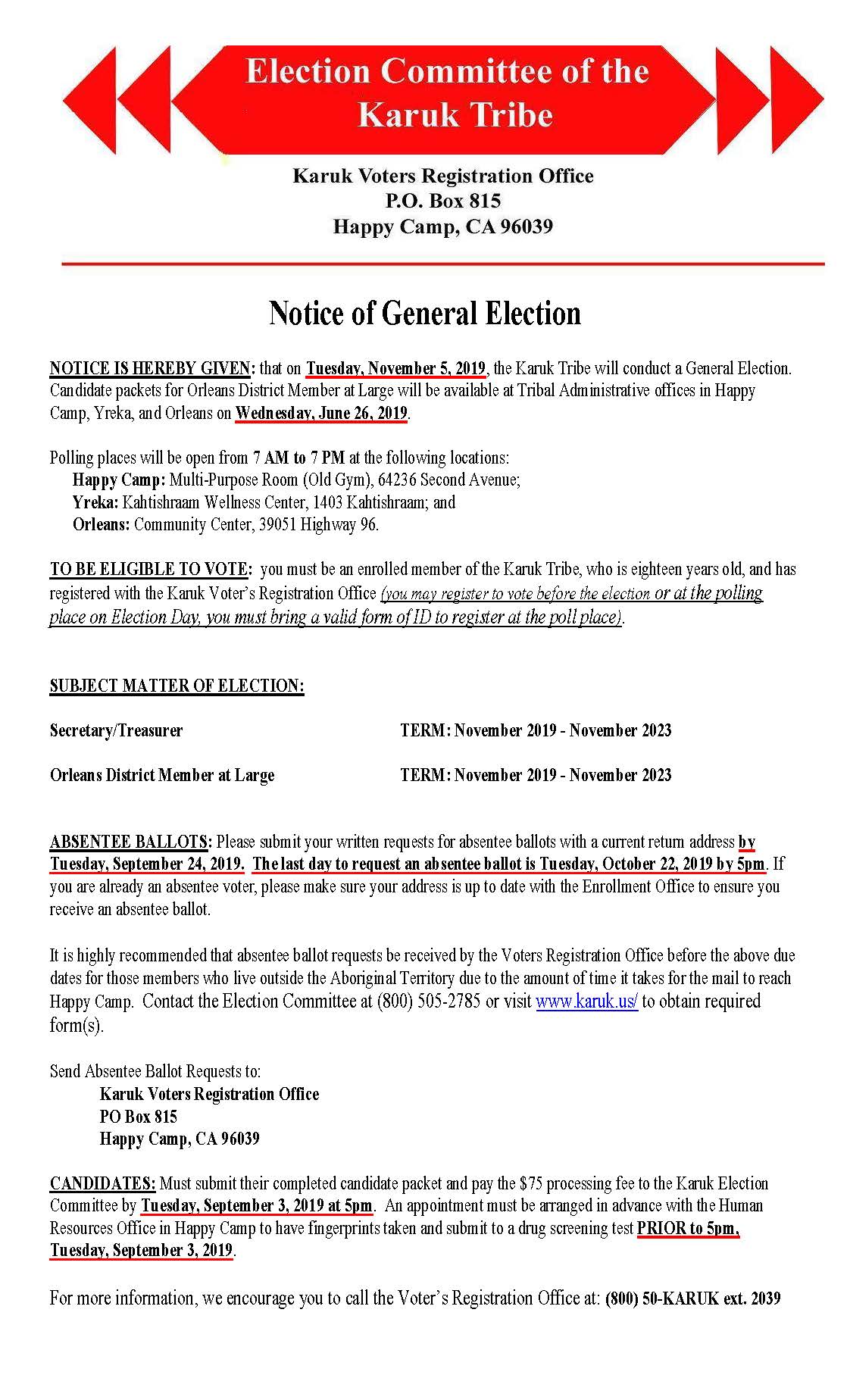 Election Committee of the Karuk Tribe

Karuk Voters Registration Office
P.O. Box 815
Happy Camp, CA 96039

Notice of General Election

NOTICE IS HEREBY GIVEN: that on Tuesday, November 5, 2019, the Karuk Tribe will conduct a General Election. Candidate packets for Orleans District Member at Large will be available at Tribal Administrative offices in Happy Camp, Yreka, and Orleans on Wednesday, June 26, 2019.

Polling places will be open from 7 AM to 7 PM at the following locations:
Happy Camp: Multi-Purpose Room (Old Gym), 64236 Second Avenue;
Yreka: Kahtishraam Wellness Center, 1403 Kahtishraam; and
Orleans: Community Center, 39051 Highway 96.

TO BE ELIGIBLE TO VOTE: you must be an enrolled member of the Karuk Tribe, who is eighteen years old, and has registered with the Karuk Voter's Registration Office (you may register to vote before the election or at the polling place on Election Day, you must bring a valid form of ID to register at the poll place).

SUBJECT MATTER OF ELECTION:

Secretary/Treasurer TERM: November 2019 - November 2023

Orleans District Member at Large TERM: November 2019 - November 2023

ABSENTEE BALLOTS: Please submit your written requests for absentee ballots with a current return address by Tuesday, September 24, 2019. The last day to request an absentee ballot is Tuesday, October 22, 2019 by 5pm. If you are already an absentee voter, please make sure your address is up to date with the Enrollment Office to ensure you receive an absentee ballot.

It is highly recommended that absentee ballot requests be received by the Voters Registration Office before the above due dates for those members who live outside the Aboriginal Territory due to the amount of time it takes for the mail to reach Happy Camp. Contact the Election Committee at (800) 505-2785 or visit www.karuk.us/ to obtain required form(s).

Send Absentee Ballot Requests to:
Karuk Voters Registration Office
PO Box 815
Happy Camp, CA 96039

CANDIDATES: Must submit their completed candidate packet and pay the $75 processing fee to the Karuk Election Committee by Tuesday, September 3, 2019 at 5pm. An appointment must be arranged in advance with the Human Resources Office in Happy Camp to have fingerprints taken and submit to a drug screening test PRIOR to 5pm, Tuesday, September 3, 2019.

For more information, we encourage you to call the Voter's Registration Office at: (800) 50-KARUK ext. 2039